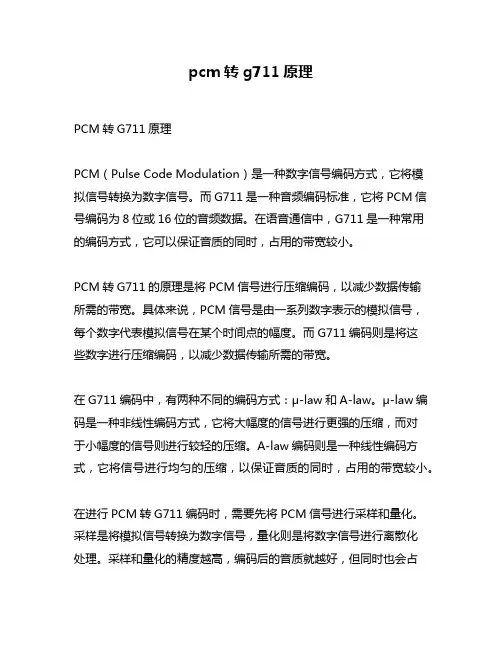 pcm 转 g711 原理

PCM 转 G711 原理

PCM（Pulse Code Modulation）是一种数字信号编码方式，它将模拟信号转换为数字信号。而 G711 是一种音频编码标准，它将 PCM 信号编码为 8 位或 16 位的音频数据。在语音通信中，G711 是一种常用的编码方式，它可以保证音质的同时，占用的带宽较小。

PCM 转 G711 的原理是将 PCM 信号进行压缩编码，以减少数据传输所需的带宽。具体来说，PCM 信号是由一系列数字表示的模拟信号，每个数字代表模拟信号在某个时间点的幅度。而 G711 编码则是将这些数字进行压缩编码，以减少数据传输所需的带宽。

在 G711 编码中，有两种不同的编码方式：μ-law 和 A-law。μ-law 编码是一种非线性编码方式，它将大幅度的信号进行更强的压缩，而对于小幅度的信号则进行较轻的压缩。A-law 编码则是一种线性编码方式，它将信号进行均匀的压缩，以保证音质的同时，占用的带宽较小。

在进行 PCM 转 G711 编码时，需要先将 PCM 信号进行采样和量化。采样是将模拟信号转换为数字信号，量化则是将数字信号进行离散化处理。采样和量化的精度越高，编码后的音质就越好，但同时也会占